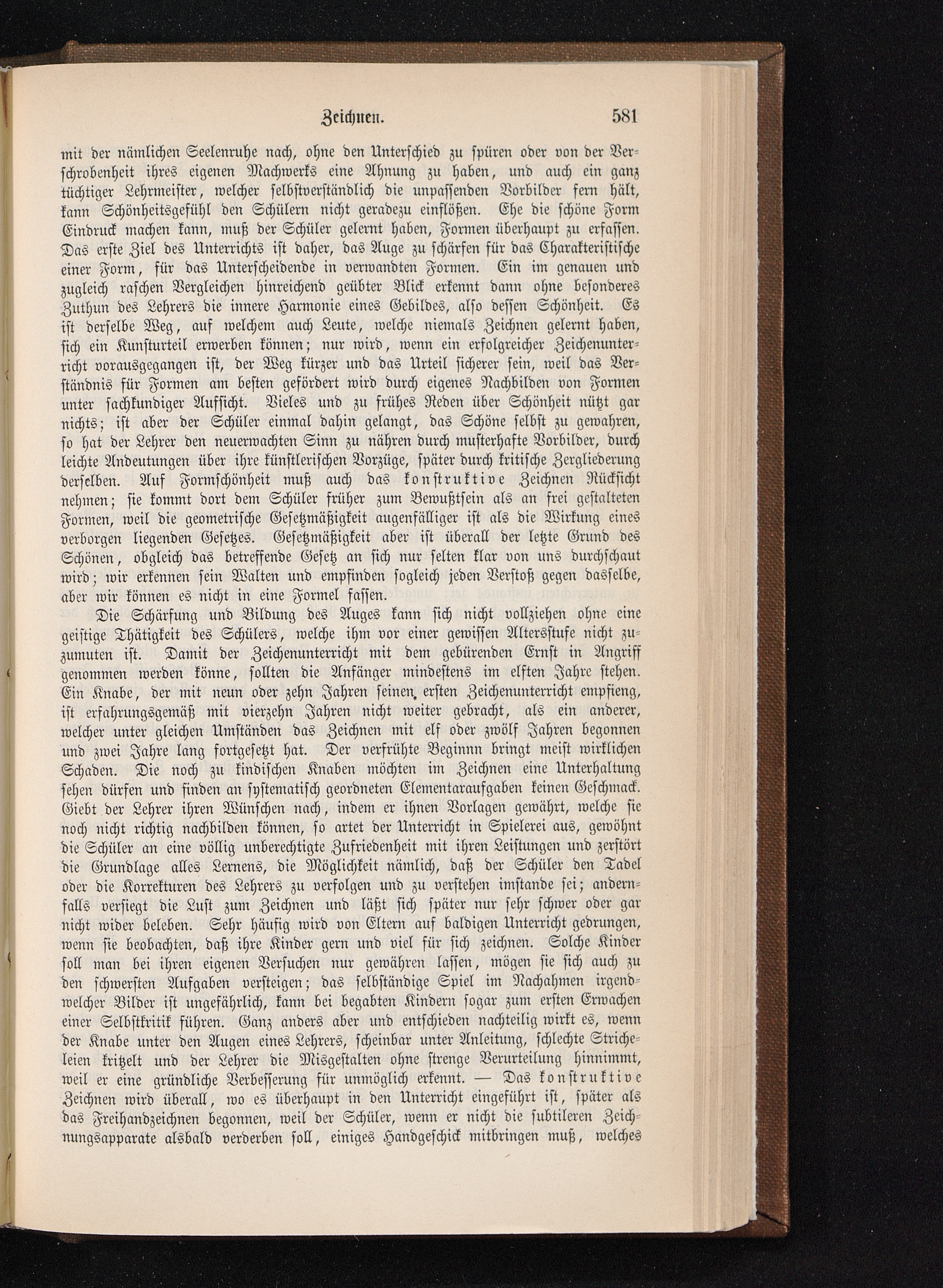 Zeichnen. 581

mit der nämlichen Seelenruhe nach, ohne den Unterschied zu spüren oder von der Verschrobenheit ihres eigenen Machwerks eine Ahnung zu haben, und auch ein ganz tüchtiger Lehrmeister, welcher selbstverständlich die unpassenden Vorbilder fern hält, kann Schönheitsgefühl den Schülern nicht geradezu einflößen. Ehe die schöne Form Eindruck machen kann, muß der Schüler gelernt haben, Formen überhaupt zu erfassen. Das erste Ziel des Unterrichts ist daher, das Auge zu schärfen für das Charakteristische einer Form, für das Unterscheidende in verwandten Formen. Ein im genauen und zugleich raschen Vergleichen hinreichend geübter Blick erkennt dann ohne besonderes Zuthun des Lehrers die innere Harmonie eines Gebildes, also dessen Schönheit. Es ist derselbe Weg, auf welchem auch Leute, welche niemals Zeichnen gelernt haben, sich ein Kunsturteil erwerben können; nur wird, wenn ein erfolgreicher Zeichenunterricht vorausgegangen ist, der Weg kürzer und das Urteil sicherer sein, weil das Verständnis für Formen am besten gefördert wird durch eigenes Nachbilden von Formen unter sachkundiger Aufsicht. Vieles und zu frühes Reden über Schönheit nützt gar nichts; ist aber der Schüler einmal dahin gelangt, das Schöne selbst zu gewahren, so hat der Lehrer den neuerwachten Sinn zu nähren durch musterhafte Vorbilder, durch leichte Andeutungen über ihre künstlerischen Vorzüge, später durch kritische Zergliederung derselben. Auf Formschönheit muß auch das konstruktive Zeichnen Rücksicht nehmen; sie kommt dort dem Schüler früher zum Bewußtsein als an frei gestalteten Formen, weil die geometrische Gesetzmäßigkeit augenfälliger ist als die Wirkung eines verborgen liegenden Gesetzes. Gesetzmäßigkeit aber ist überall der letzte Grund des Schönen, obgleich das betreffende Gesetz an sich nur selten klar von uns durchschaut wird; wir erkennen sein Walten und empfinden sogleich jeden Verstoß gegen dasselbe, aber wir können es nicht in eine Formel fassen.

Die Schärfung und Bildung des Auges kann sich nicht vollziehen ohne eine geistige Thätigkeit des Schülers, welche ihm vor einer gewissen Altersstufe nicht zuzumuten ist. Damit der Zeichenunterricht mit dem gebürenden Ernst in Angriff genommen werden könne, sollten die Anfänger mindestens im elften Jahre stehen. Ein Knabe, der mit neun oder zehn Jahren seinen ersten Zeichenunterricht empfieng, ist erfahrungsgemäß mit vierzehn Jahren nicht weiter gebracht, als ein anderer, welcher unter gleichen Umständen das Zeichnen mit elf oder zwölf Jahren begonnen und zwei Jahre lang fortgesetzt hat. Der verfrühte Beginnn bringt meist wirklichen Schaden. Die noch zu kindischen Knaben möchten im Zeichnen eine Unterhaltung sehen dürfen und finden an systematisch geordneten Elementaraufgaben keinen Geschmack. Giebt der Lehrer ihren Wünschen nach, indem er ihnen Vorlagen gewährt, welche sie noch nicht richtig nachbilden können, so artet der Unterricht in Spielerei aus, gewöhnt die Schüler an eine völlig unberechtigte Zufriedenheit mit ihren Leistungen und zerstört die Grundlage alles Lernens, die Möglichkeit nämlich, daß der Schüler den Tadel oder die Korrekturen des Lehrers zu verfolgen und zu verstehen imstande sei; andernfalls versiegt die Lust zum Zeichnen und läßt sich später nur sehr schwer oder gar nicht wider beleben. Sehr häufig wird von Eltern auf baldigen Unterricht gedrungen, wenn sie beobachten, daß ihre Kinder gern und viel für sich zeichnen. Solche Kinder soll man bei ihren eigenen Versuchen nur gewähren lassen, mögen sie sich auch zu den schwersten Aufgaben versteigen; das selbständige Spiel im Nachahmen irgendwelcher Bilder ist ungefährlich, kann bei begabten Kindern sogar zum ersten Erwachen einer Selbstkritik führen. Ganz anders aber und entschieden nachteilig wirkt es, wenn der Knabe unter den Augen eines Lehrers, scheinbar unter Anleitung, schlechte Stricheleien kritzelt und der Lehrer die Misgestalten ohne strenge Verurteilung hinnimmt, weil er eine gründliche Verbesserung für unmöglich erkennt. — Das konstruktive Zeichnen wird überall, wo es überhaupt in den Unterricht eingeführt ist, später als das Freihandzeichnen begonnen, weil der Schüler, wenn er nicht die subtileren Zeichnungsapparate alsbald verderben soll, einiges Handgeschick mitbringen muß, welches